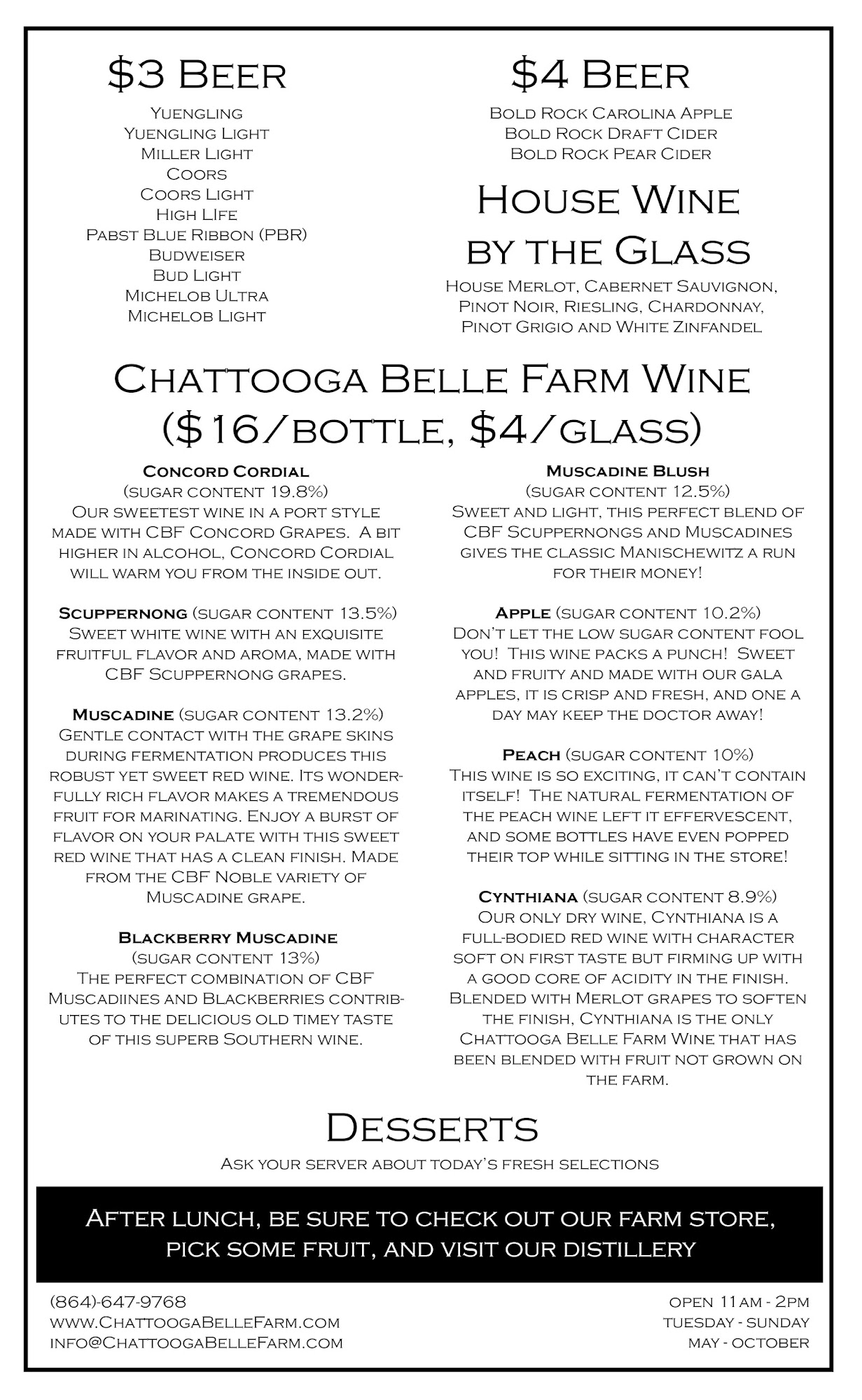 $3 Beer

Yuengling
Yuengling Light
Miller Light
Coors
Coors Light
High Life
Pabst Blue Ribbon (PBR)
Budweiser
Bud Light
Michelob Ultra
Michelob Light

$4 Beer

Bold Rock Carolina Apple
Bold Rock Draft Cider
Bold Rock Pear Cider

House Wine by the Glass

House Merlot, Cabernet Sauvignon, Pinot Noir, Riesling, Chardonnay, Pinot Grigio and White Zinfandel

Chattooga Belle Farm Wine ($16/bottle, $4/glass)

Concord Cordial
(sugar content 19.8%)
Our sweetest wine in a port style made with CBF Concord Grapes. A bit higher in alcohol, Concord Cordial will warm you from the inside out.

Scuppernong (sugar content 13.5%)
Sweet white wine with an exquisite fruitful flavor and aroma, made with CBF Scuppernong grapes.

Muscadine (sugar content 13.2%)
Gentle contact with the grape skins during fermentation produces this robust yet sweet red wine. Its wonderfully rich flavor makes a tremendous fruit for marinating. Enjoy a burst of flavor on your palate with this sweet red wine that has a clean finish. Made from the CBF Noble variety of Muscadine grape.

Blackberry Muscadine
(sugar content 13%)
The perfect combination of CBF Muscadiines and Blackberries contributes to the delicious old timey taste of this superb Southern wine.

Muscadine Blush
(sugar content 12.5%)
Sweet and light, this perfect blend of CBF Scuppernongs and Muscadines gives the classic Manischewitz a run for their money!

Apple (sugar content 10.2%)
Don't let the low sugar content fool you! This wine packs a punch! Sweet and fruity and made with our gala apples, it is crisp and fresh, and one a day may keep the doctor away!

Peach (sugar content 10%)
This wine is so exciting, it can't contain itself! The natural fermentation of the peach wine left it effervescent, and some bottles have even popped their top while sitting in the store!

Cynthiana (sugar content 8.9%)
Our only dry wine, Cynthiana is a full-bodied red wine with character soft on first taste but firming up with a good core of acidity in the finish. Blended with Merlot grapes to soften the finish, Cynthiana is the only Chattooga Belle Farm Wine that has been blended with fruit not grown on the farm.

Desserts

Ask your server about today's fresh selections

After lunch, be sure to check out our farm store, pick some fruit, and visit our distillery

(864)-647-9768
www.ChattoogaBelleFarm.com
info@ChattoogaBelleFarm.com

open 11am - 2pm
tuesday - sunday
may - october